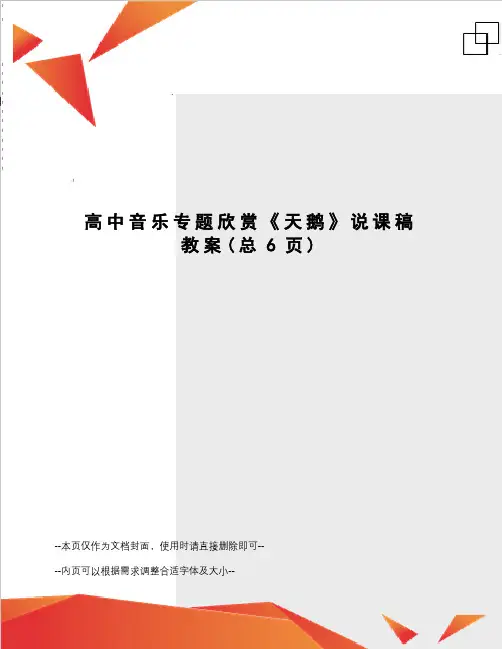 高中音乐专题欣赏《天鹅》说课稿
教案(总6页)

--本页仅作为文档封面，使用时请直接删除即可--

--内页可以根据需求调整合适字体及大小--